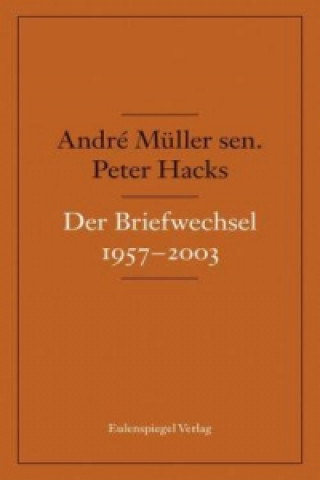 André Müller sen.
Peter Hacks

Der Briefwechsel
1957–2003

Eulenspiegel Verlag